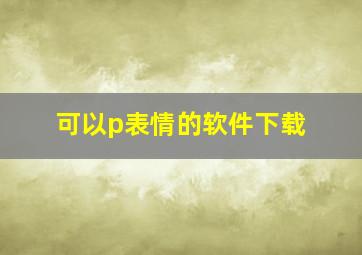 可以p表情的软件下载